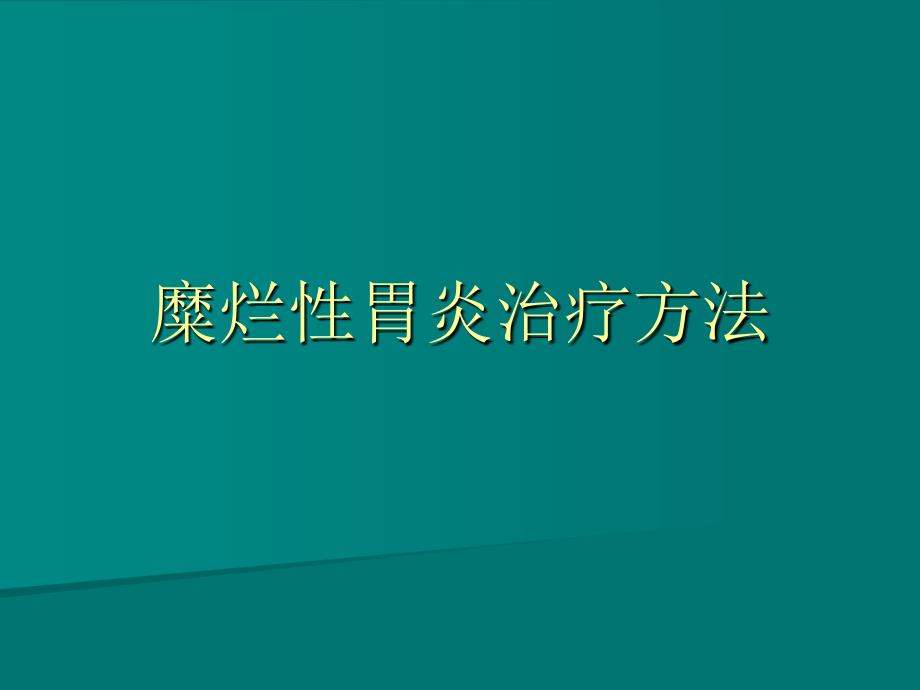 糜烂性胃炎治疗方法